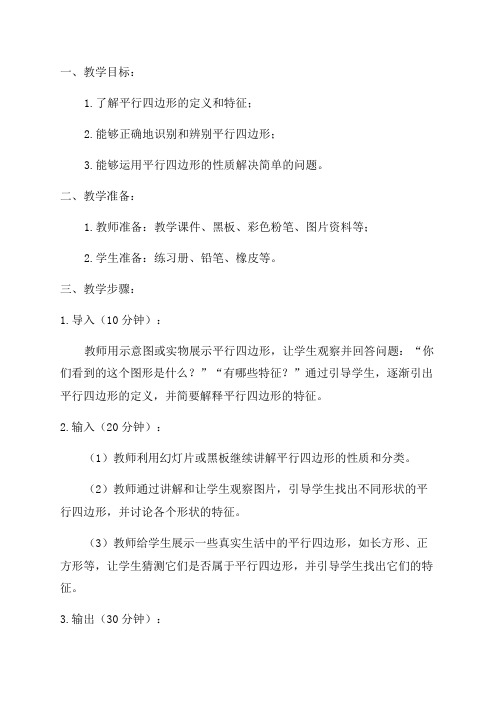 一、教学目标：

1.了解平行四边形的定义和特征；

2.能够正确地识别和辨别平行四边形；

3.能够运用平行四边形的性质解决简单的问题。

二、教学准备：

1.教师准备：教学课件、黑板、彩色粉笔、图片资料等；

2.学生准备：练习册、铅笔、橡皮等。

三、教学步骤：

1.导入（10分钟）：

教师用示意图或实物展示平行四边形，让学生观察并回答问题：“你们看到的这个图形是什么？”“有哪些特征？”通过引导学生，逐渐引出平行四边形的定义，并简要解释平行四边形的特征。

2.输入（20分钟）：

（1）教师利用幻灯片或黑板继续讲解平行四边形的性质和分类。

（2）教师通过讲解和让学生观察图片，引导学生找出不同形状的平行四边形，并讨论各个形状的特征。

（3）教师给学生展示一些真实生活中的平行四边形，如长方形、正方形等，让学生猜测它们是否属于平行四边形，并引导学生找出它们的特征。

3.输出（30分钟）：